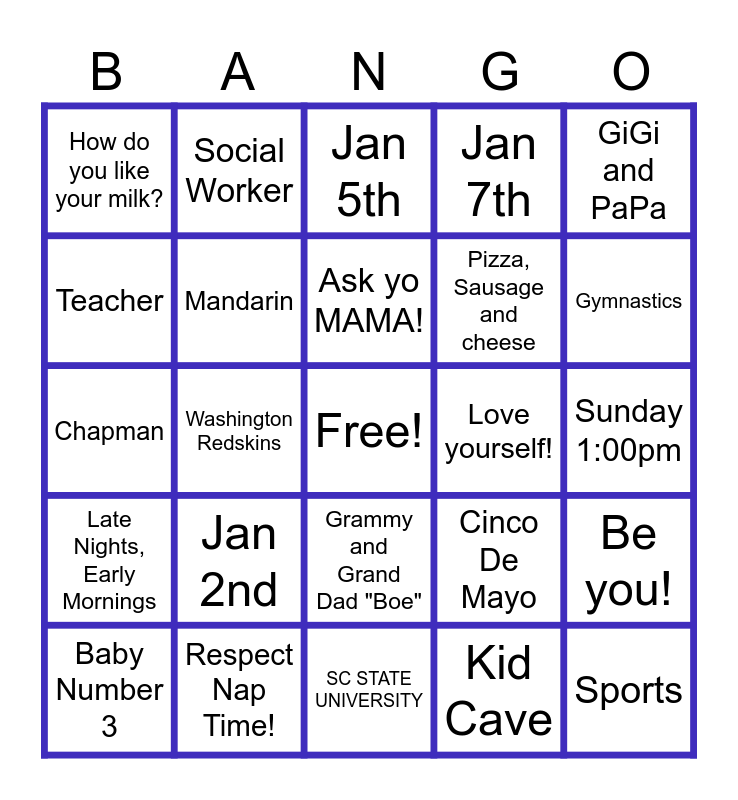 | B | A | N | G | O |
|---|---|---|---|---|
| How do you like your milk? | Social Worker | Jan 5th | Jan 7th | GiGi and PaPa |
| Teacher | Mandarin | Ask yo MAMA! | Pizza, Sausage and cheese | Gymnastics |
| Chapman | Washington Redskins | Free! | Love yourself! | Sunday 1:00pm |
| Late Nights, Early Mornings | Jan 2nd | Grammy and Grand Dad "Boe" | Cinco De Mayo | Be you! |
| Baby Number 3 | Respect Nap Time! | SC STATE UNIVERSITY | Kid Cave | Sports |